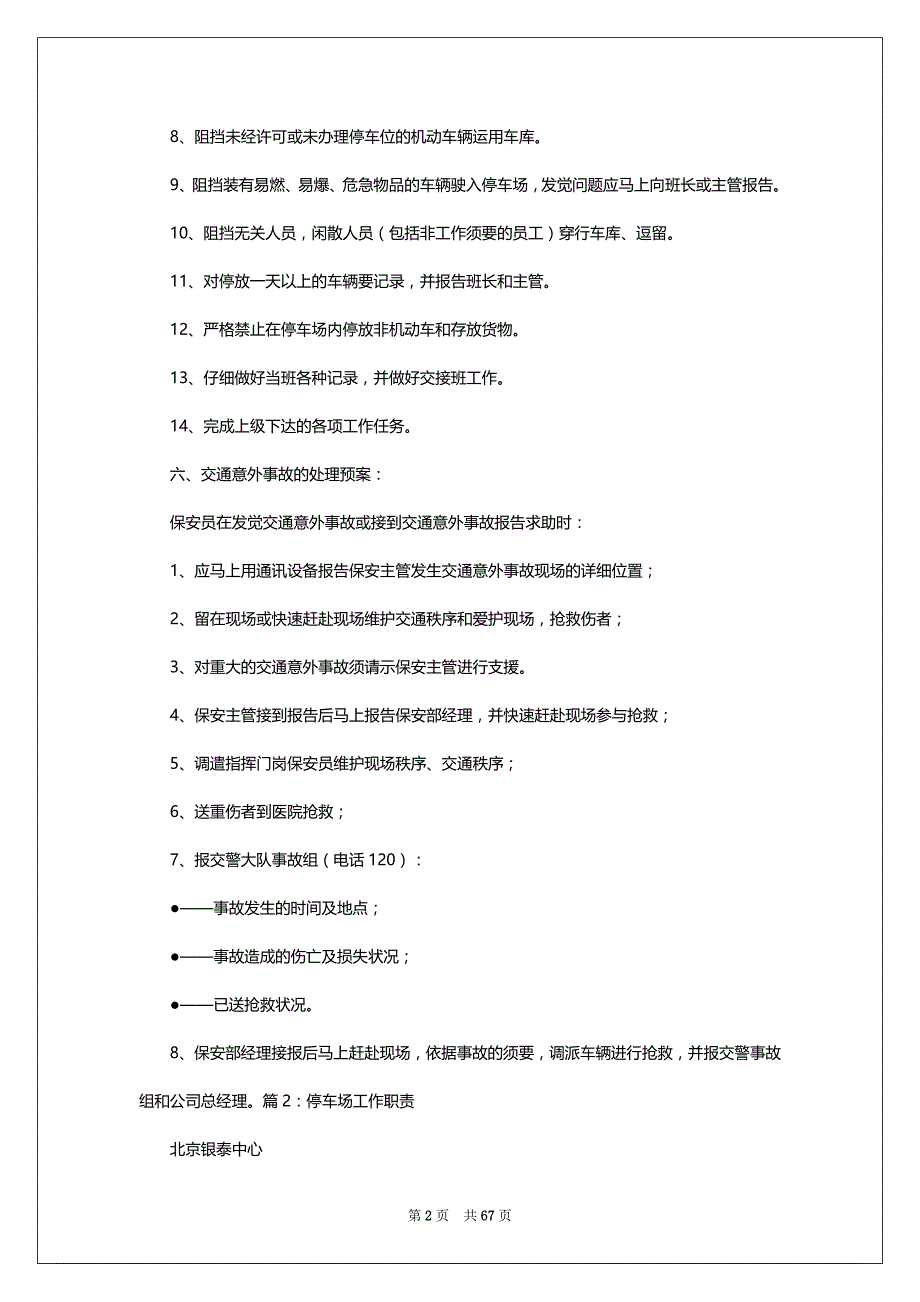 8、阻挡未经许可或未办理停车位的机动车辆运用车库。

9、阻挡装有易燃、易爆、危急物品的车辆驶入停车场，发觉问题应马上向班长或主管报告。

10、阻挡无关人员，闲散人员（包括非工作须要的员工）穿行车库、逗留。

11、对停放一天以上的车辆要记录，并报告班长和主管。

12、严格禁止在停车场内停放非机动车和存放货物。

13、仔细做好当班各种记录，并做好交接班工作。

14、完成上级下达的各项工作任务。

六、交通意外事故的处理预案：

保安员在发觉交通意外事故或接到交通意外事故报告求助时：

1、应马上用通讯设备报告保安主管发生交通意外事故现场的详细位置；

2、留在现场或快速赶赴现场维护交通秩序和爱护现场，抢救伤者；

3、对重大的交通意外事故须请示保安主管进行支援。

4、保安主管接到报告后马上报告保安部经理，并快速赶赴现场参与抢救；

5、调遣指挥门岗保安员维护现场秩序、交通秩序；

6、送重伤者到医院抢救；

7、报交警大队事故组（电话 120）：

●——事故发生的时间及地点；

●——事故造成的伤亡及损失状况；

●——已送抢救状况。

8、保安部经理接报后马上赶赴现场，依据事故的须要，调派车辆进行抢救，并报交警事故组和公司总经理。篇 2：停车场工作职责

北京银泰中心

第 2 页 共 67 页